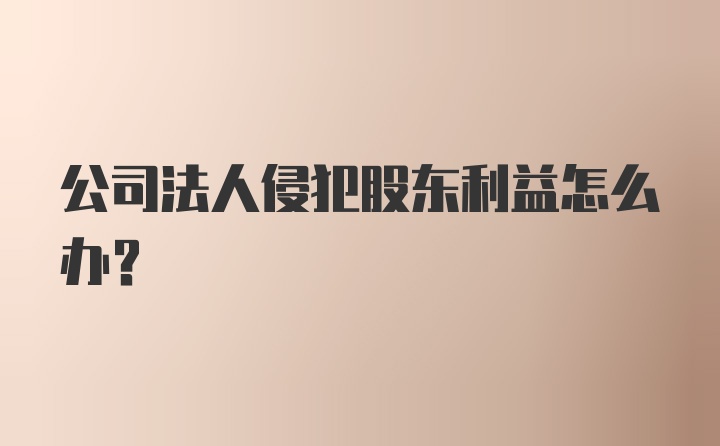 公司法人侵犯股东利益怎么办?